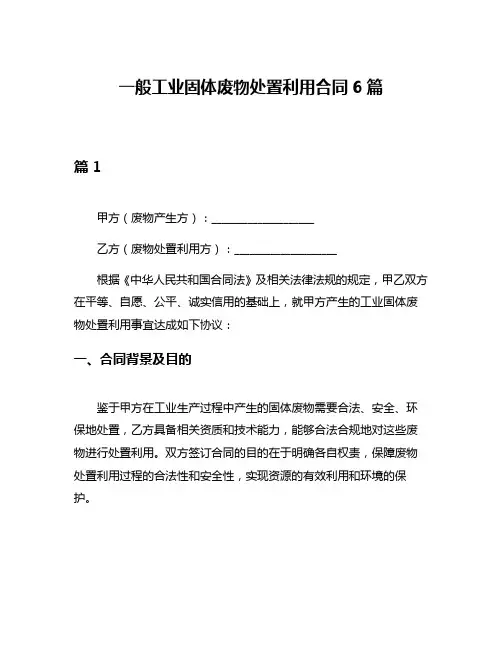 一般工业固体废物处置利用合同 6 篇

篇 1

甲方（废物产生方）：__________________

乙方（废物处置利用方）：__________________

根据《中华人民共和国合同法》及相关法律法规的规定，甲乙双方在平等、自愿、公平、诚实信用的基础上，就甲方产生的工业固体废物处置利用事宜达成如下协议：

一、合同背景及目的

鉴于甲方在工业生产过程中产生的固体废物需要合法、安全、环保地处置，乙方具备相关资质和技术能力，能够合法合规地对这些废物进行处置利用。双方签订合同的目的在于明确各自权责，保障废物处置利用过程的合法性和安全性，实现资源的有效利用和环境的保护。